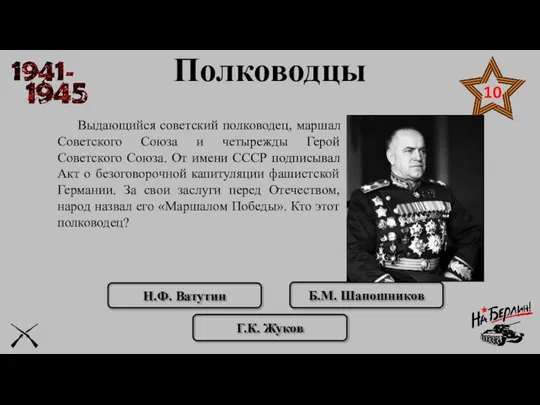 1941-1945

Полководцы

10

Выдающийся советский полководец, маршал Советского Союза и четырежды Герой Советского Союза. От имени СССР подписывал Акт о безоговорочной капитуляции фашистской Германии. За свои заслуги перед Отечеством, народ назвал его «Маршалом Победы». Кто этот полководец?

Н.Ф. Ватутин

Б.М. Шапошников

Г.К. Жуков

На Берлин!